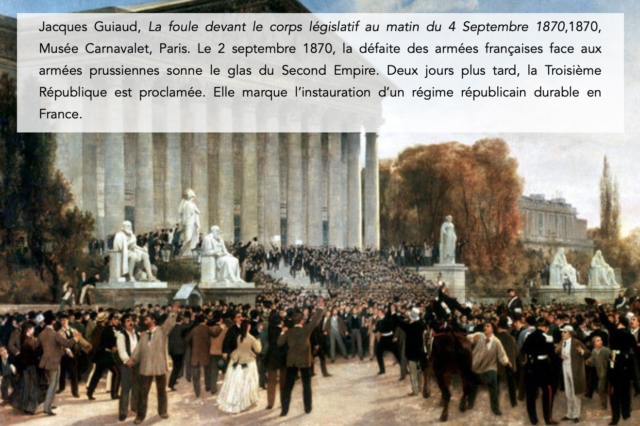 Jacques Guiaud, La foule devant le corps législatif au matin du 4 Septembre 1870,1870, Musée Carnavalet, Paris. Le 2 septembre 1870, la défaite des armées françaises face aux armées prussiennes sonne le glas du Second Empire. Deux jours plus tard, la Troisième République est proclamée. Elle marque l'instauration d'un régime républicain durable en France.